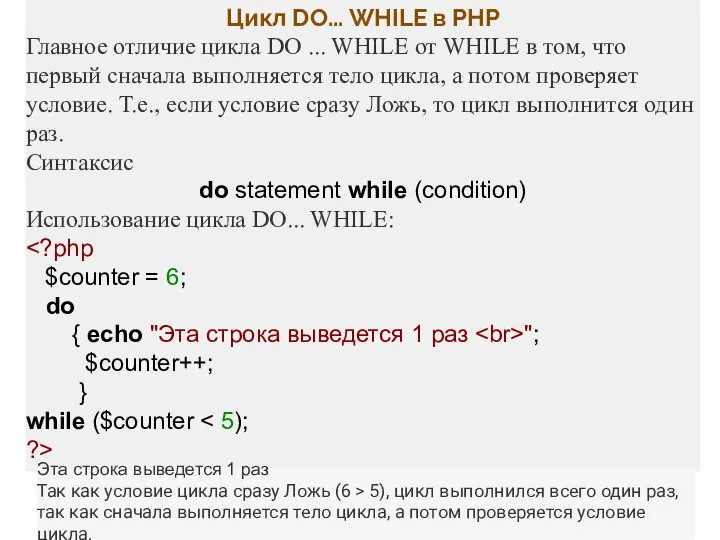 Цикл DO... WHILE в PHP

Главное отличие цикла DO ... WHILE от WHILE в том, что первый сначала выполняется тело цикла, а потом проверяет условие. Т.е., если условие сразу Ложь, то цикл выполнится один раз.

Синтаксис

do statement while (condition)

Использование цикла DO... WHILE:

<?php
$counter = 6;
do
{ echo "Эта строка выведется 1 раз <br>";
$counter++;
}
while ($counter < 5);
?>

Эта строка выведется 1 раз

Так как условие цикла сразу Ложь (6 > 5), цикл выполнился всего один раз, так как сначала выполняется тело цикла, а потом проверяется условие цикла.